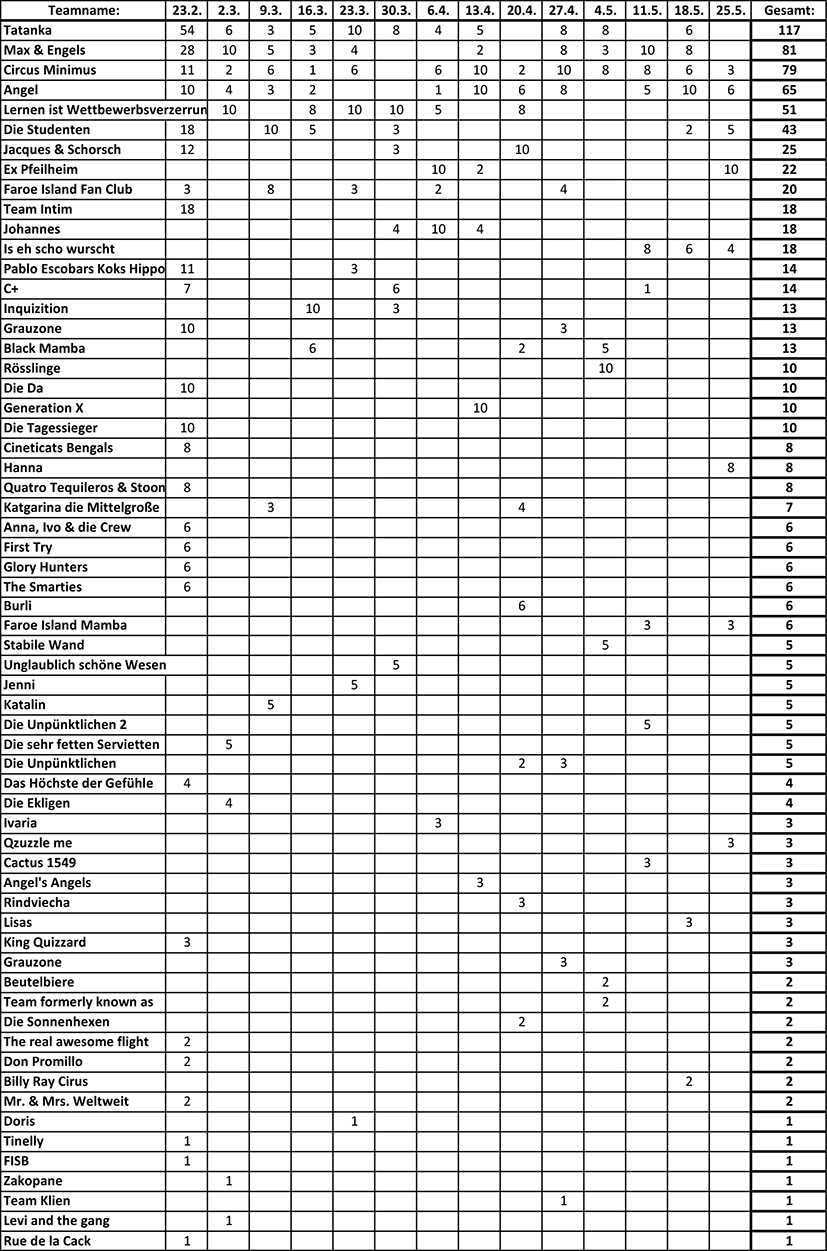 | Teamname: | 23.2. | 2.3. | 9.3. | 16.3. | 23.3. | 30.3. | 6.4. | 13.4. | 20.4. | 27.4. | 4.5. | 11.5. | 18.5. | 25.5. | Gesamt: |
|---|---|---|---|---|---|---|---|---|---|---|---|---|---|---|---|
| Tatanka | 54 | 6 | 3 | 5 | 10 | 8 | 4 | 5 | | 8 | 8 | | 6 | | 117 |
| Max & Engels | 28 | 10 | 5 | 3 | 4 | | | 2 | | 8 | 3 | 10 | 8 | | 81 |
| Circus Minimus | 11 | 2 | 6 | 1 | 6 | | 6 | 10 | 2 | 10 | 8 | 8 | 6 | 3 | 79 |
| Angel | 10 | 4 | 3 | 2 | | | 1 | 10 | 6 | 8 | | 5 | 10 | 6 | 65 |
| Lernen ist Wettbewerbsverzerrun | | 10 | | 8 | 10 | 10 | 5 | | 8 | | | | | | 51 |
| Die Studenten | 18 | | 10 | 5 | | 3 | | | | | | | 2 | 5 | 43 |
| Jacques & Schorsch | 12 | | | | | 3 | | | 10 | | | | | | 25 |
| Ex Pfeilheim | | | | | | | 10 | 2 | | | | | | 10 | 22 |
| Faroe Island Fan Club | 3 | | 8 | | 3 | | 2 | | | 4 | | | | | 20 |
| Team Intim | 18 | | | | | | | | | | | | | | 18 |
| Johannes | | | | | | 4 | 10 | 4 | | | | | | | 18 |
| Is eh scho wurscht | | | | | | | | | | | | 8 | 6 | 4 | 18 |
| Pablo Escobars Koks Hippo | 11 | | | | 3 | | | | | | | | | | 14 |
| C+ | 7 | | | | | 6 | | | | | | 1 | | | 14 |
| Inquizition | | | | 10 | | 3 | | | | | | | | | 13 |
| Grauzone | 10 | | | | | | | | | 3 | | | | | 13 |
| Black Mamba | | | | 6 | | | | | 2 | | 5 | | | | 13 |
| Rösslinge | | | | | | | | | | | 10 | | | | 10 |
| Die Da | 10 | | | | | | | | | | | | | | 10 |
| Generation X | | | | | | | | 10 | | | | | | | 10 |
| Die Tagessieger | 10 | | | | | | | | | | | | | | 10 |
| Cineticats Bengals | 8 | | | | | | | | | | | | | | 8 |
| Hanna | | | | | | | | | | | | | | 8 | 8 |
| Quatro Tequileros & Stoon | 8 | | | | | | | | | | | | | | 8 |
| Katgarina die Mittelgroße | | | 3 | | | | | | 4 | | | | | | 7 |
| Anna, Ivo & die Crew | 6 | | | | | | | | | | | | | | 6 |
| First Try | 6 | | | | | | | | | | | | | | 6 |
| Glory Hunters | 6 | | | | | | | | | | | | | | 6 |
| The Smarties | 6 | | | | | | | | | | | | | | 6 |
| Burli | | | | | | | | | 6 | | | | | | 6 |
| Faroe Island Mamba | | | | | | | | | | | | 3 | | 3 | 6 |
| Stabile Wand | | | | | | | | | | | 5 | | | | 5 |
| Unglaublich schöne Wesen | | | | | | 5 | | | | | | | | | 5 |
| Jenni | | | | | 5 | | | | | | | | | | 5 |
| Katalin | | | 5 | | | | | | | | | | | | 5 |
| Die Unpünktlichen 2 | | | | | | | | | | | | 5 | | | 5 |
| Die sehr fetten Servietten | | 5 | | | | | | | | | | | | | 5 |
| Die Unpünktlichen | | | | | | | | | 2 | 3 | | | | | 5 |
| Das Höchste der Gefühle | 4 | | | | | | | | | | | | | | 4 |
| Die Ekligen | | 4 | | | | | | | | | | | | | 4 |
| Ivaria | | | | | | | 3 | | | | | | | | 3 |
| Qzuzzle me | | | | | | | | | | | | | | 3 | 3 |
| Cactus 1549 | | | | | | | | | | | | 3 | | | 3 |
| Angel's Angels | | | | | | | | 3 | | | | | | | 3 |
| Rindviecha | | | | | | | | | 3 | | | | | | 3 |
| Lisas | | | | | | | | | | | | | 3 | | 3 |
| King Quizzard | 3 | | | | | | | | | | | | | | 3 |
| Grauzone | | | | | | | | | | 3 | | | | | 3 |
| Beutelbiere | | | | | | | | | | | 2 | | | | 2 |
| Team formerly known as | | | | | | | | | | | 2 | | | | 2 |
| Die Sonnenhexen | | | | | | | | | 2 | | | | | | 2 |
| The real awesome flight | 2 | | | | | | | | | | | | | | 2 |
| Don Promillo | 2 | | | | | | | | | | | | | | 2 |
| Billy Ray Cirus | | | | | | | | | | | | | 2 | | 2 |
| Mr. & Mrs. Weltweit | 2 | | | | | | | | | | | | | | 2 |
| Doris | | | | | 1 | | | | | | | | | | 1 |
| Tinelly | 1 | | | | | | | | | | | | | | 1 |
| FISB | 1 | | | | | | | | | | | | | | 1 |
| Zakopane | | 1 | | | | | | | | | | | | | 1 |
| Team Klien | | | | | | | | | | 1 | | | | | 1 |
| Levi and the gang | | 1 | | | | | | | | | | | | | 1 |
| Rue de la Cack | 1 | | | | | | | | | | | | | | 1 |